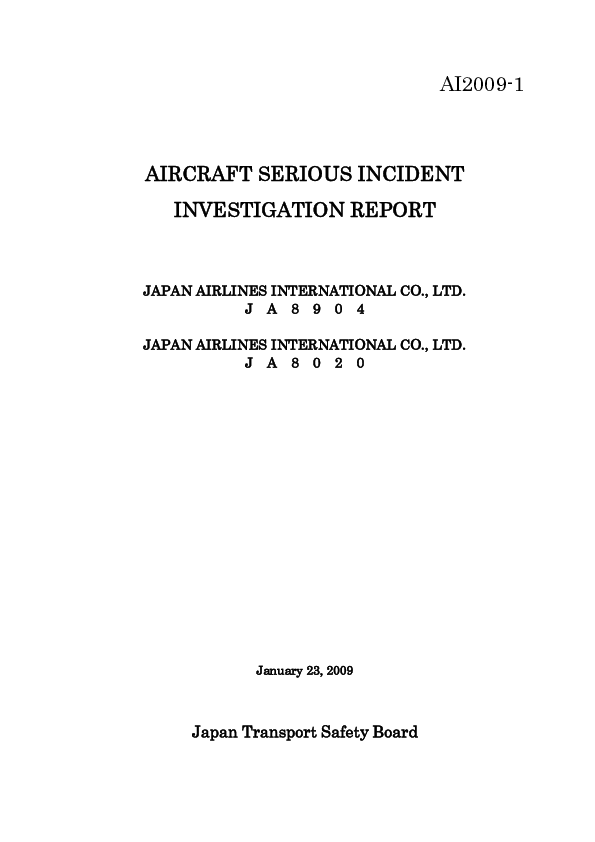 AI2009-1

AIRCRAFT SERIOUS INCIDENT
INVESTIGATION REPORT

JAPAN AIRLINES INTERNATIONAL CO., LTD.
J A 8 9 0 4

JAPAN AIRLINES INTERNATIONAL CO., LTD.
J A 8 0 2 0

January 23, 2009

Japan Transport Safety Board